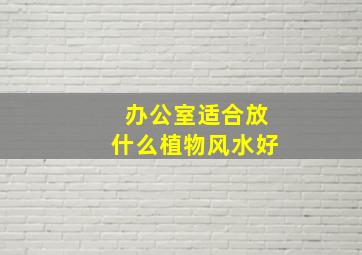 办公室适合放
什么植物风水好